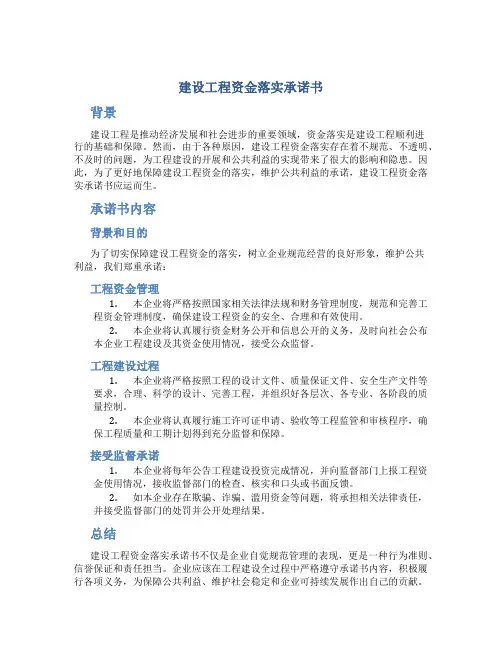 建设工程资金落实承诺书

背景

建设工程是推动经济发展和社会进步的重要领域，资金落实是建设工程顺利进行的基础和保障。然而，由于各种原因，建设工程资金落实存在着不规范、不透明、不及时的问题，为工程建设的开展和公共利益的实现带来了很大的影响和隐患。因此，为了更好地保障建设工程资金的落实，维护公共利益的承诺，建设工程资金落实承诺书应运而生。

承诺书内容

背景和目的

为了切实保障建设工程资金的落实，树立企业规范经营的良好形象，维护公共利益，我们郑重承诺：

工程资金管理

1. 本企业将严格按照国家相关法律法规和财务管理制度，规范和完善工程资金管理制度，确保建设工程资金的安全、合理和有效使用。

2. 本企业将认真履行资金财务公开和信息公开的义务，及时向社会公布本企业工程建设及其资金使用情况，接受公众监督。

工程建设过程

1. 本企业将严格按照工程的设计文件、质量保证文件、安全生产文件等要求，合理、科学的设计、完善工程，并组织好各层次、各专业、各阶段的质量控制。

2. 本企业将认真履行施工许可证申请、验收等工程监管和审核程序，确保工程质量和工期计划得到充分监督和保障。

接受监督承诺

1. 本企业将每年公告工程建设投资完成情况，并向监督部门上报工程资金使用情况，接收监督部门的检查、核实和口头或书面反馈。

2. 如本企业存在欺骗、诈骗、滥用资金等问题，将承担相关法律责任，并接受监督部门的处罚并公开处理结果。

总结

建设工程资金落实承诺书不仅是企业自觉规范管理的表现，更是一种行为准则、信誉保证和责任担当。企业应该在工程建设全过程中严格遵守承诺书内容，积极履行各项义务，为保障公共利益、维护社会稳定和企业可持续发展作出自己的贡献。